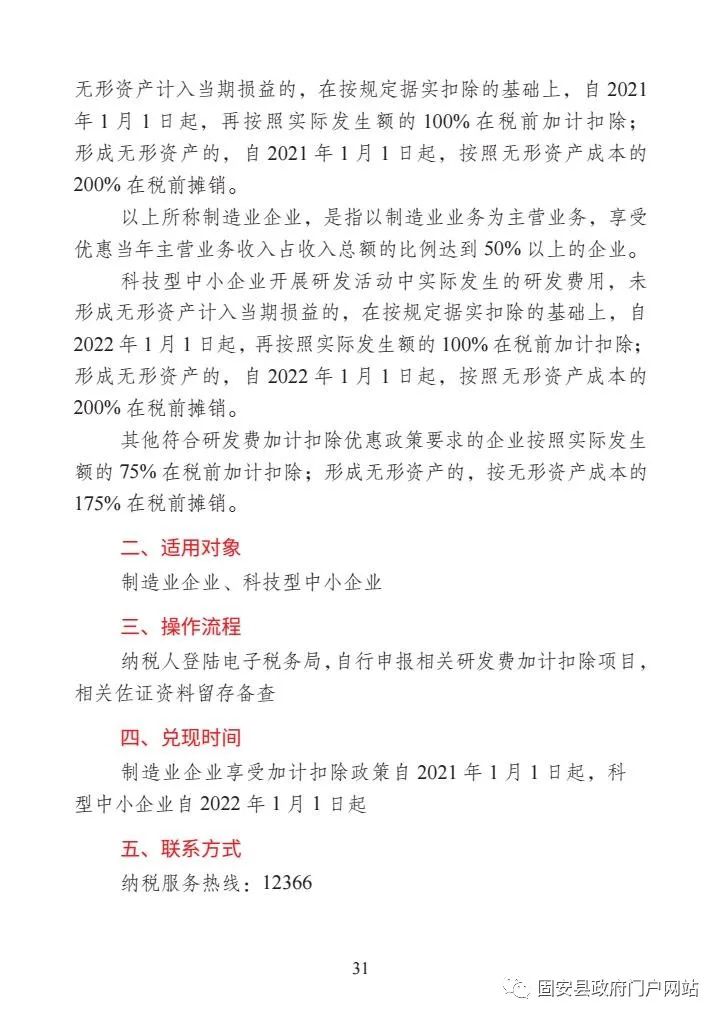 无形资产计入当期损益的，在按规定据实扣除的基础上，自 2021 年 1 月 1 日起，再按照实际发生额的 100% 在税前加计扣除；形成无形资产的，自 2021 年 1 月 1 日起，按照无形资产成本的 200% 在税前摊销。

以上所称制造业企业，是指以制造业业务为主营业务，享受优惠当年主营业务收入占收入总额的比例达到 50% 以上的企业。

科技型中小企业开展研发活动中实际发生的研发费用，未形成无形资产计入当期损益的，在按规定据实扣除的基础上，自 2022 年 1 月 1 日起，再按照实际发生额的 100% 在税前加计扣除；形成无形资产的，自 2022 年 1 月 1 日起，按照无形资产成本的 200% 在税前摊销。

其他符合研发费加计扣除优惠政策要求的企业按照实际发生额的 75% 在税前加计扣除；形成无形资产的，按无形资产成本的 175% 在税前摊销。

二、适用对象

制造业企业、科技型中小企业

三、操作流程

纳税人登陆电子税务局，自行申报相关研发费加计扣除项目，相关佐证资料留存备查

四、兑现时间

制造业企业享受加计扣除政策自 2021 年 1 月 1 日起，科型中小企业自 2022 年 1 月 1 日起

五、联系方式

纳税服务热线：12366

31

固安县政府门户网站